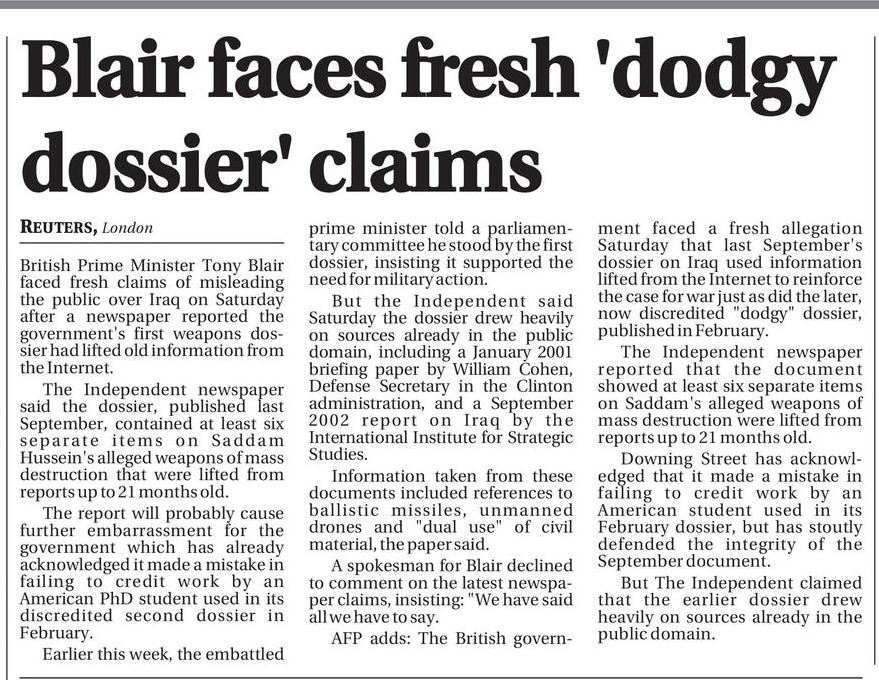 Blair faces fresh 'dodgy dossier' claims

REUTERS, London

British Prime Minister Tony Blair faced fresh claims of misleading the public over Iraq on Saturday after a newspaper reported the government's first weapons dossier had lifted old information from the Internet.

The Independent newspaper said the dossier, published last September, contained at least six separate items on Saddam Hussein's alleged weapons of mass destruction that were lifted from reports up to 21 months old.

The report will probably cause further embarrassment for the government which has already acknowledged it made a mistake in failing to credit work by an American PhD student used in its discredited second dossier in February.

Earlier this week, the embattled prime minister told a parliamentary committee he stood by the first dossier, insisting it supported the need for military action.

But the Independent said Saturday the dossier drew heavily on sources already in the public domain, including a January 2001 briefing paper by William Cohen, Defense Secretary in the Clinton administration, and a September 2002 report on Iraq by the International Institute for Strategic Studies.

Information taken from these documents included references to ballistic missiles, unmanned drones and "dual use" of civil material, the paper said.

A spokesman for Blair declined to comment on the latest newspaper claims, insisting: "We have said all we have to say.

AFP adds: The British government faced a fresh allegation Saturday that last September's dossier on Iraq used information lifted from the Internet to reinforce the case for war just as did the later, now discredited "dodgy" dossier, published in February.

The Independent newspaper reported that the document showed at least six separate items on Saddam's alleged weapons of mass destruction were lifted from reports up to 21 months old.

Downing Street has acknowledged that it made a mistake in failing to credit work by an American student used in its February dossier, but has stoutly defended the integrity of the September document.

But The Independent claimed that the earlier dossier drew heavily on sources already in the public domain.